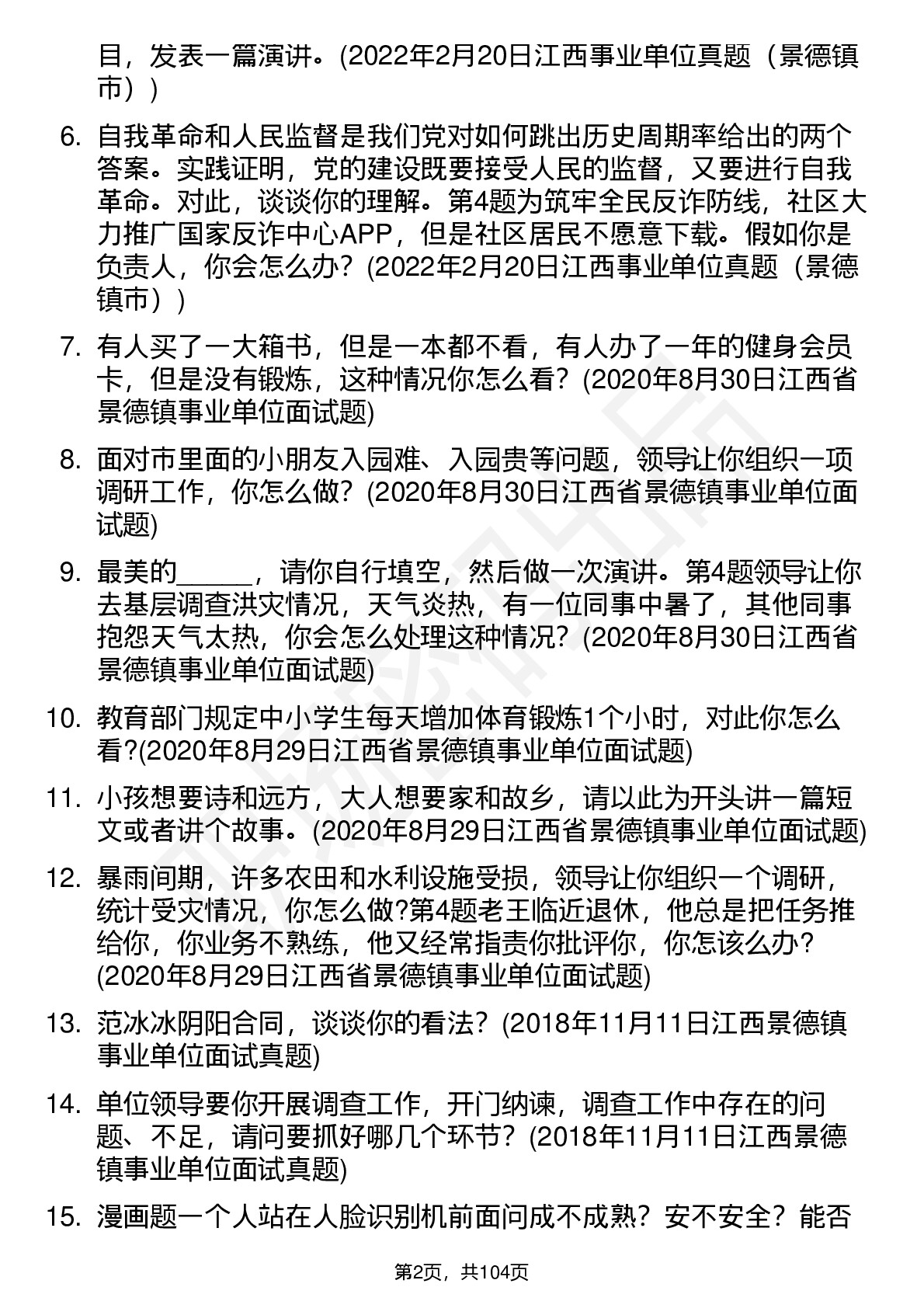 目，发表一篇演讲。(2022年2月20日江西事业单位真题（景德镇市）)

6. 自我革命和人民监督是我们党对如何跳出历史周期率给出的两个答案。实践证明，党的建设既要接受人民的监督，又要进行自我革命。对此，谈谈你的理解。第4题为筑牢全民反诈防线，社区大力推广国家反诈中心APP，但是社区居民不愿意下载。假如你是负责人，你会怎么办？(2022年2月20日江西事业单位真题（景德镇市）)

7. 有人买了一大箱书，但是一本都不看，有人办了一年的健身会员卡，但是没有锻炼，这种情况你怎么看？(2020年8月30日江西省景德镇事业单位面试题)

8. 面对市里面的小朋友入园难、入园贵等问题，领导让你组织一项调研工作，你怎么做？(2020年8月30日江西省景德镇事业单位面试题)

9. 最美的_____，请你自行填空，然后做一次演讲。第4题领导让你去基层调查洪灾情况，天气炎热，有一位同事中暑了，其他同事抱怨天气太热，你会怎么处理这种情况？(2020年8月30日江西省景德镇事业单位面试题)

10. 教育部门规定中小学生每天增加体育锻炼1个小时，对此你怎么看?(2020年8月29日江西省景德镇事业单位面试题)

11. 小孩想要诗和远方，大人想要家和故乡，请以此为开头讲一篇短文或者讲个故事。(2020年8月29日江西省景德镇事业单位面试题)

12. 暴雨间期，许多农田和水利设施受损，领导让你组织一个调研，统计受灾情况，你怎么做?第4题老王临近退休，他总是把任务推给你，你业务不熟练，他又经常指责你批评你，你怎该么办？(2020年8月29日江西省景德镇事业单位面试题)

13. 范冰冰阴阳合同，谈谈你的看法？(2018年11月11日江西景德镇事业单位面试真题)

14. 单位领导要你开展调查工作，开门纳谏，调查工作中存在的问题、不足，请问要抓好哪几个环节？(2018年11月11日江西景德镇事业单位面试真题)

15. 漫画题一个人站在人脸识别机前面问成不成熟？安不安全？能否

第2页，共104页